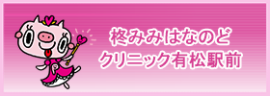 柊みみはなのど
クリニック有松駅前